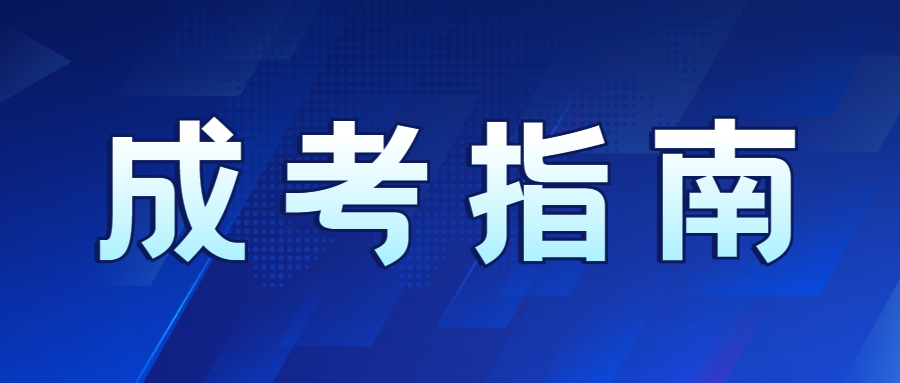 成考指南